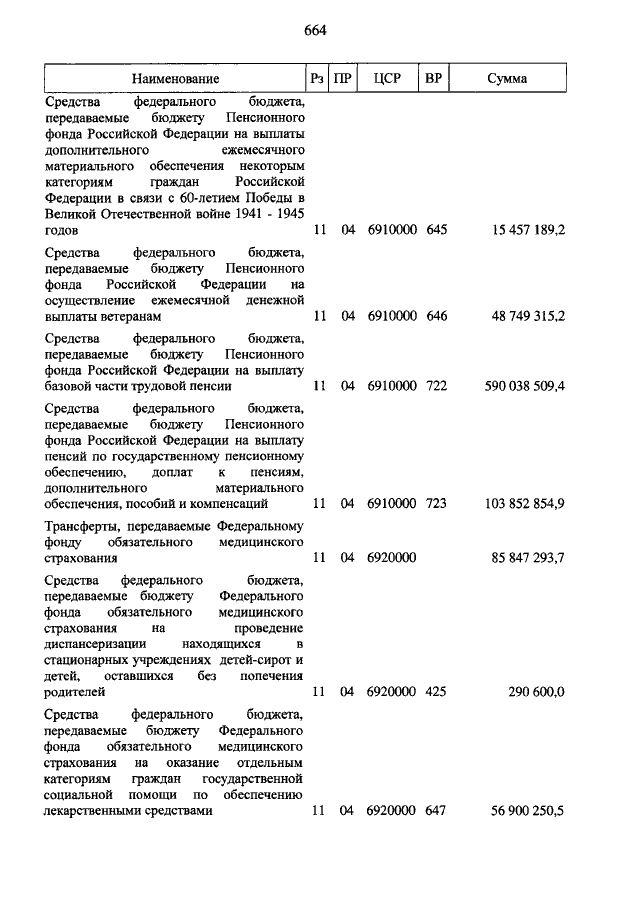 664

| Наименование | Рз | ПР | ЦСР | ВР | Сумма |
|---|---|---|---|---|---|
| Средства федерального бюджета, передаваемые бюджету Пенсионного фонда Российской Федерации на выплаты дополнительного ежемесячного материального обеспечения некоторым категориям граждан Российской Федерации в связи с 60-летием Победы в Великой Отечественной войне 1941 - 1945 годов | 11 | 04 | 6910000 | 645 | 15 457 189,2 |
| Средства федерального бюджета, передаваемые бюджету Пенсионного фонда Российской Федерации на осуществление ежемесячной денежной выплаты ветеранам | 11 | 04 | 6910000 | 646 | 48 749 315,2 |
| Средства федерального бюджета, передаваемые бюджету Пенсионного фонда Российской Федерации на выплату базовой части трудовой пенсии | 11 | 04 | 6910000 | 722 | 590 038 509,4 |
| Средства федерального бюджета, передаваемые бюджету Пенсионного фонда Российской Федерации на выплату пенсий по государственному пенсионному обеспечению, доплат к пенсиям, дополнительного материального обеспечения, пособий и компенсаций | 11 | 04 | 6910000 | 723 | 103 852 854,9 |
| Трансферты, передаваемые Федеральному фонду обязательного медицинского страхования | 11 | 04 | 6920000 | | 85 847 293,7 |
| Средства федерального бюджета, передаваемые бюджету Федерального фонда обязательного медицинского страхования на проведение диспансеризации находящихся в стационарных учреждениях детей-сирот и детей, оставшихся без попечения родителей | 11 | 04 | 6920000 | 425 | 290 600,0 |
| Средства федерального бюджета, передаваемые бюджету Федерального фонда обязательного медицинского страхования на оказание отдельным категориям граждан государственной социальной помощи по обеспечению лекарственными средствами | 11 | 04 | 6920000 | 647 | 56 900 250,5 |